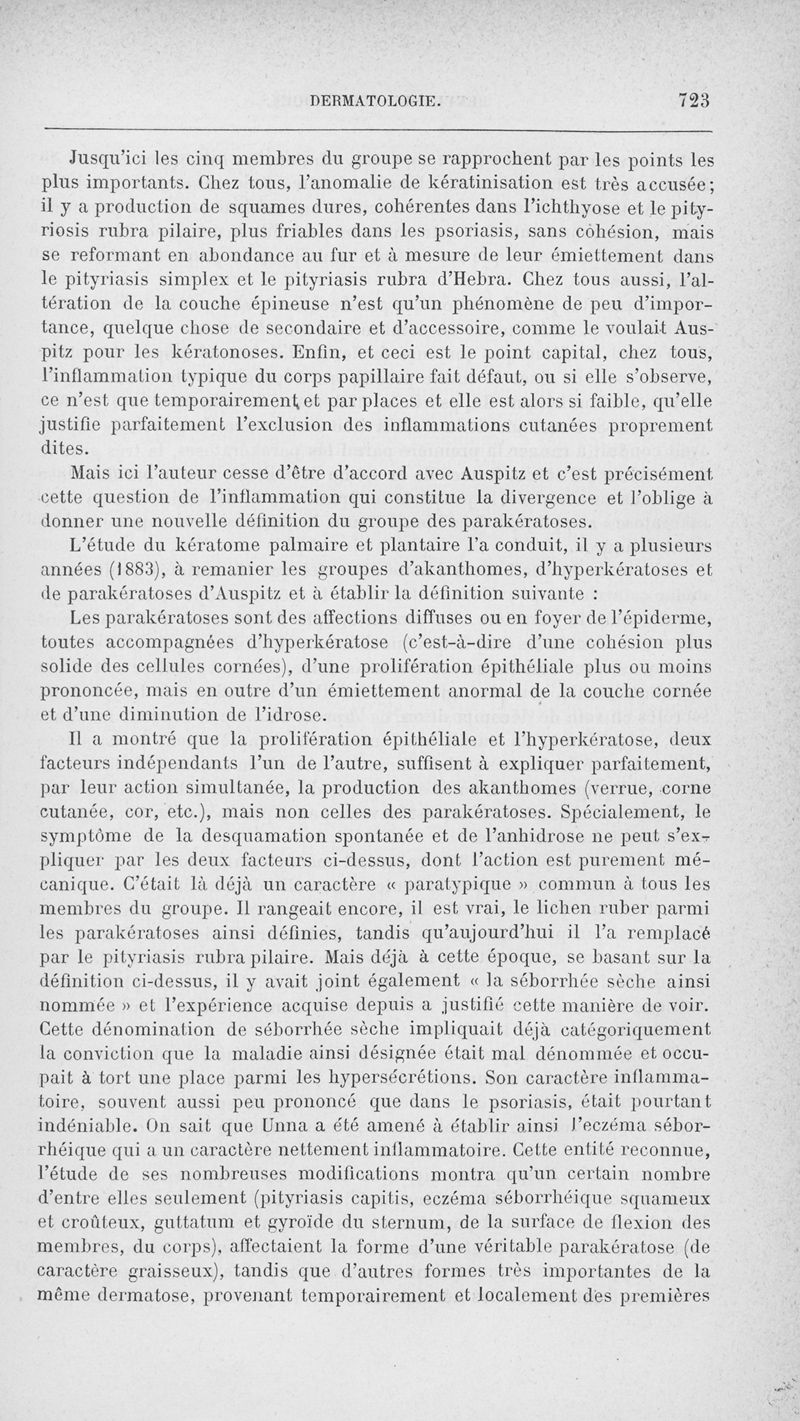 DERMATOLOGIE. 723

Jusqu'ici les cinq membres du groupe se rapprochent par les points les plus importants. Chez tous, l'anomalie de kératinisation est très accusée; il y a production de squames dures, cohérentes dans l'ichthyose et le pityriosis rubra pilaire, plus friables dans les psoriasis, sans cohésion, mais se reformant en abondance au fur et à mesure de leur émiettement dans le pityriasis simplex et le pityriasis rubra d'Hebra. Chez tous aussi, l'altération de la couche épineuse n'est qu'un phénomène de peu d'importance, quelque chose de secondaire et d'accessoire, comme le voulait Auspitz pour les kératonoses. Enfin, et ceci est le point capital, chez tous, l'inflammation typique du corps papillaire fait défaut, ou si elle s'observe, ce n'est que temporairement et par places et elle est alors si faible, qu'elle justifie parfaitement l'exclusion des inflammations cutanées proprement dites.

Mais ici l'auteur cesse d'être d'accord avec Auspitz et c'est précisément cette question de l'inflammation qui constitue la divergence et l'oblige à donner une nouvelle définition du groupe des parakératoses.

L'étude du kératome palmaire et plantaire l'a conduit, il y a plusieurs années (1883), à remanier les groupes d'akanthomes, d'hyperkératoses et de parakératoses d'Auspitz et à établir la définition suivante :

Les parakératoses sont des affections diffuses ou en foyer de l'épiderme, toutes accompagnées d'hyperkératose (c'est-à-dire d'une cohésion plus solide des cellules cornées), d'une prolifération épithéliale plus ou moins prononcée, mais en outre d'un émiettement anormal de la couche cornée et d'une diminution de l'idrose.

Il a montré que la prolifération épithéliale et l'hyperkératose, deux facteurs indépendants l'un de l'autre, suffisent à expliquer parfaitement, par leur action simultanée, la production des akanthomes (verrue, corne cutanée, cor, etc.), mais non celles des parakératoses. Spécialement, le symptôme de la desquamation spontanée et de l'anhidrose ne peut s'expliquer par les deux facteurs ci-dessus, dont l'action est purement mécanique. C'était là déjà un caractère « paratypique » commun à tous les membres du groupe. Il rangeait encore, il est vrai, le lichen ruber parmi les parakératoses ainsi définies, tandis qu'aujourd'hui il l'a remplacé par le pityriasis rubra pilaire. Mais déjà à cette époque, se basant sur la définition ci-dessus, il y avait joint également « la séborrhée sèche ainsi nommée » et l'expérience acquise depuis a justifié cette manière de voir. Cette dénomination de séborrhée sèche impliquait déjà catégoriquement la conviction que la maladie ainsi désignée était mal dénommée et occupait à tort une place parmi les hypersécrétions. Son caractère inflammatoire, souvent aussi peu prononcé que dans le psoriasis, était pourtant indéniable. On sait que Unna a été amené à établir ainsi l'eczéma séborrhéique qui a un caractère nettement inflammatoire. Cette entité reconnue, l'étude de ses nombreuses modifications montra qu'un certain nombre d'entre elles seulement (pityriasis capitis, eczéma séborrhéique squameux et croûteux, guttatum et gyroïde du sternum, de la surface de flexion des membres, du corps), affectaient la forme d'une véritable parakératose (de caractère graisseux), tandis que d'autres formes très importantes de la même dermatose, provenant temporairement et localement des premières